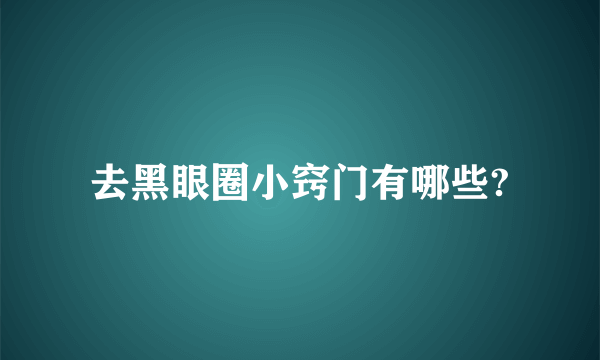 去黑眼圈小窍门有哪些?